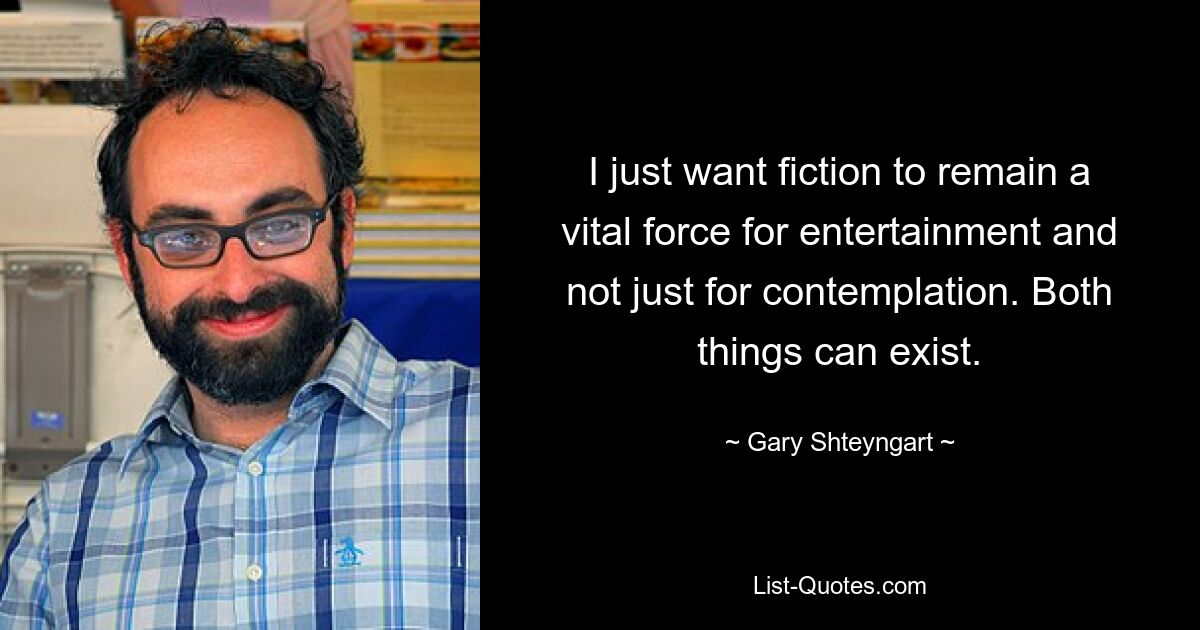 I just want fiction to remain a vital force for entertainment and not just for contemplation. Both things can exist.

~ Gary Shteyngart ~

List-Quotes.com